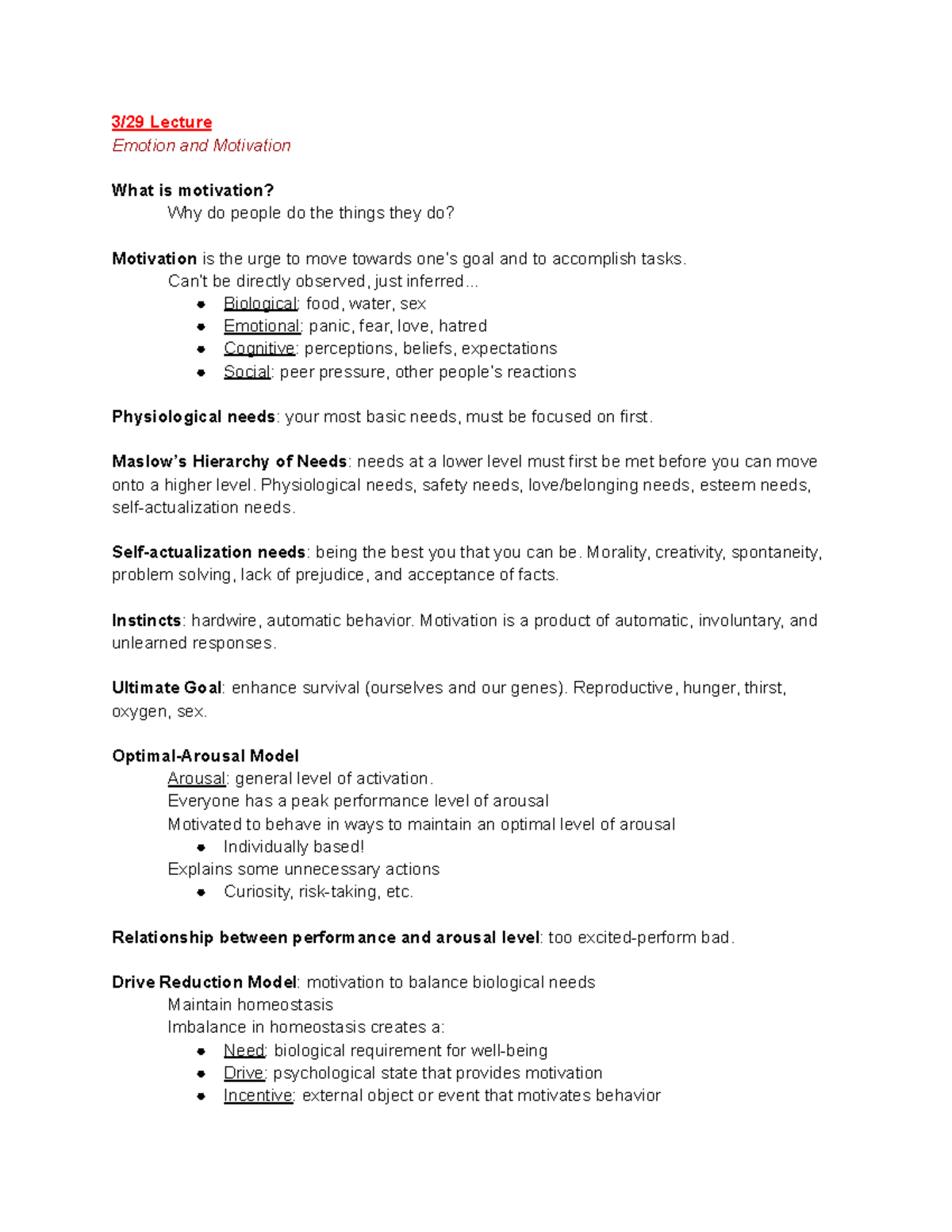 3/29 Lecture
Emotion and Motivation

What is motivation?
Why do people do the things they do?

Motivation is the urge to move towards one's goal and to accomplish tasks.
Can't be directly observed, just inferred...
• Biological: food, water, sex
• Emotional: panic, fear, love, hatred
• Cognitive: perceptions, beliefs, expectations
• Social: peer pressure, other people's reactions

Physiological needs: your most basic needs, must be focused on first.

Maslow's Hierarchy of Needs: needs at a lower level must first be met before you can move onto a higher level. Physiological needs, safety needs, love/belonging needs, esteem needs, self-actualization needs.

Self-actualization needs: being the best you that you can be. Morality, creativity, spontaneity, problem solving, lack of prejudice, and acceptance of facts.

Instincts: hardwire, automatic behavior. Motivation is a product of automatic, involuntary, and unlearned responses.

Ultimate Goal: enhance survival (ourselves and our genes). Reproductive, hunger, thirst, oxygen, sex.

Optimal-Arousal Model
Arousal: general level of activation.
Everyone has a peak performance level of arousal
Motivated to behave in ways to maintain an optimal level of arousal
• Individually based!
Explains some unnecessary actions
• Curiosity, risk-taking, etc.

Relationship between performance and arousal level: too excited-perform bad.

Drive Reduction Model: motivation to balance biological needs
Maintain homeostasis
Imbalance in homeostasis creates a:
• Need: biological requirement for well-being
• Drive: psychological state that provides motivation
• Incentive: external object or event that motivates behavior